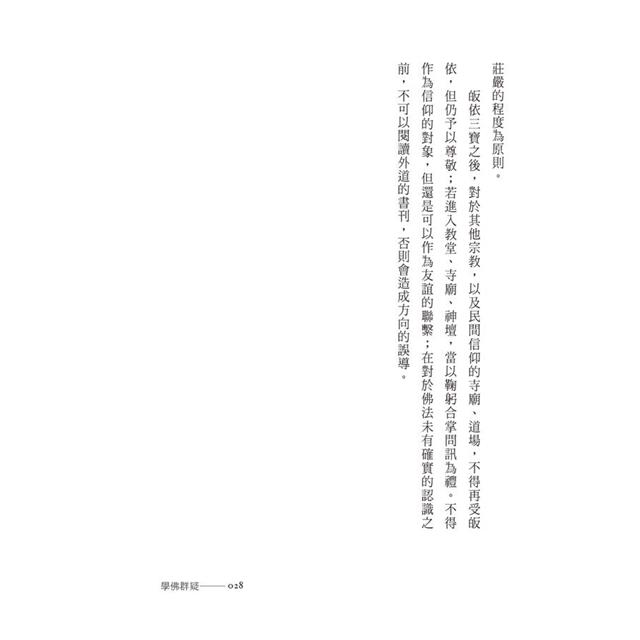 莊嚴的程度為原則。

皈依三寶之後，對於其他宗教，以及民間信仰的寺廟、道場，不得再受皈依，但仍予以尊敬；若進入教堂、寺廟、神壇，當以鞠躬合掌問訊為禮。不得作為信仰的對象，但還是可以作為友誼的聯繫；在對於佛法未有確實的認識之前，不可以閱讀外道的書刊，否則會造成方向的誤導。

學佛群疑——028